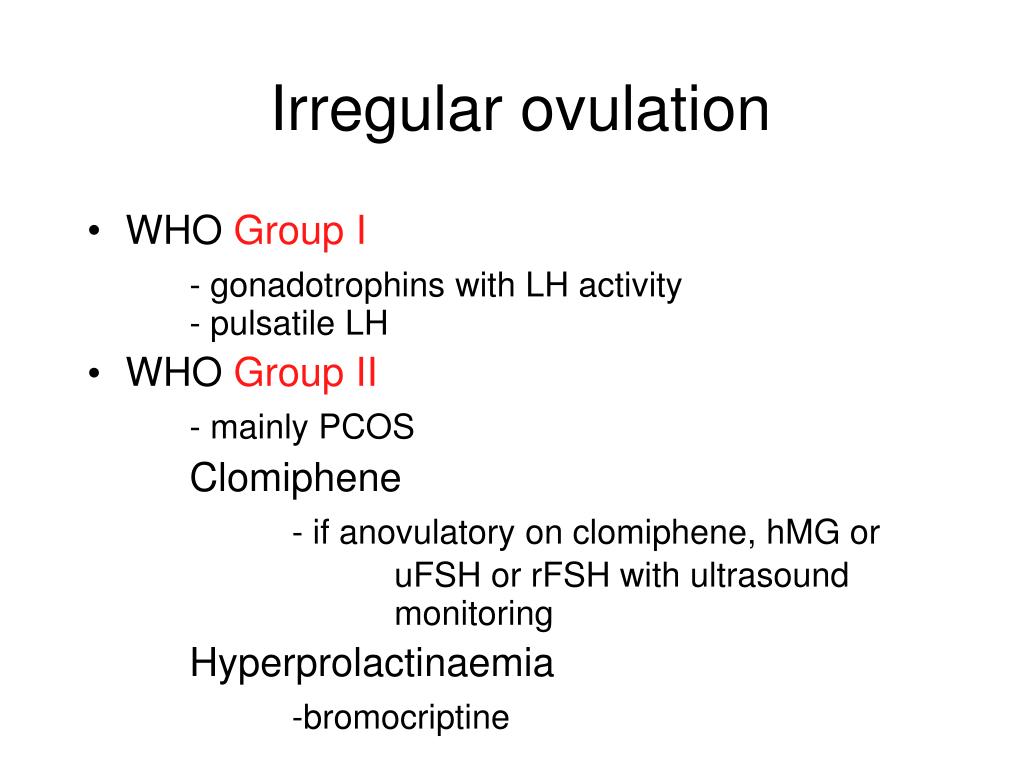 Irregular ovulation

• WHO Group I
- gonadotrophins with LH activity
- pulsatile LH
• WHO Group II
- mainly PCOS
Clomiphene
- if anovulatory on clomiphene, hMG or uFSH or rFSH with ultrasound monitoring
Hyperprolactinaemia
-bromocriptine